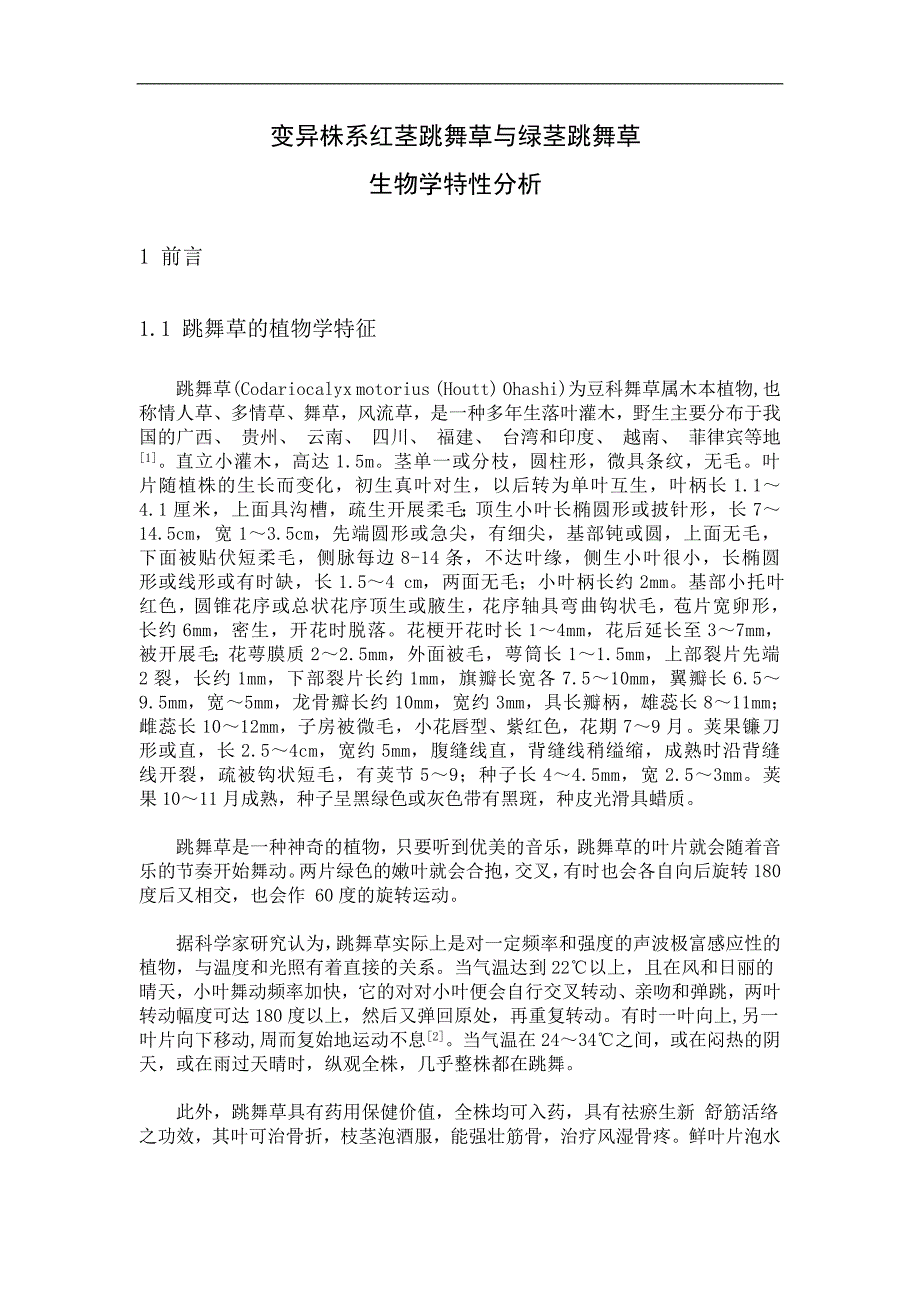 变异株系红茎跳舞草与绿茎跳舞草
生物学特性分析

1 前言

1.1 跳舞草的植物学特征

跳舞草(Codariocalyx motorius (Houtt) Ohashi)为豆科舞草属木本植物,也称情人草、多情草、舞草，风流草，是一种多年生落叶灌木，野生主要分布于我国的广西、 贵州、 云南、 四川、 福建、 台湾和印度、 越南、 菲律宾等地$^{[1]}$。直立小灌木，高达 1.5m。茎单一或分枝，圆柱形，微具条纹，无毛。叶片随植株的生长而变化，初生真叶对生，以后转为单叶互生，叶柄长 1.1～4.1 厘米，上面具沟槽，疏生开展柔毛；顶生小叶长椭圆形或披针形，长 7～14.5cm，宽 1～3.5cm，先端圆形或急尖，有细尖，基部钝或圆，上面无毛，下面被贴伏短柔毛，侧脉每边 8-14 条，不达叶缘，侧生小叶很小，长椭圆形或线形或有时缺，长 1.5～4 cm，两面无毛；小叶柄长约 2mm。基部小托叶红色，圆锥花序或总状花序顶生或腋生，花序轴具弯曲钩状毛，苞片宽卵形，长约 6mm，密生，开花时脱落。花梗开花时长 1～4mm，花后延长至 3～7mm，被开展毛；花萼膜质 2～2.5mm，外面被毛，萼筒长 1～1.5mm，上部裂片先端 2 裂，长约 1mm，下部裂片长约 1mm，旗瓣长宽各 7.5～10mm，翼瓣长 6.5～9.5mm，宽～5mm，龙骨瓣长约 10mm，宽约 3mm，具长瓣柄，雄蕊长 8～11mm；雌蕊长 10～12mm，子房被微毛，小花唇型、紫红色，花期 7～9 月。荚果镰刀形或直，长 2.5～4cm，宽约 5mm，腹缝线直，背缝线稍缢缩，成熟时沿背缝线开裂，疏被钩状短毛，有荚节 5～9；种子长 4～4.5mm，宽 2.5～3mm。荚果 10～11 月成熟，种子呈黑绿色或灰色带有黑斑，种皮光滑具蜡质。

跳舞草是一种神奇的植物，只要听到优美的音乐，跳舞草的叶片就会随着音乐的节奏开始舞动。两片绿色的嫩叶就会合抱，交叉，有时也会各自向后旋转 180 度后又相交，也会作 60 度的旋转运动。

据科学家研究认为，跳舞草实际上是对一定频率和强度的声波极富感应性的植物，与温度和光照有着直接的关系。当气温达到 22℃以上，且在风和日丽的晴天，小叶舞动频率加快，它的对对小叶便会自行交叉转动、亲吻和弹跳，两叶转动幅度可达 180 度以上，然后又弹回原处，再重复转动。有时一叶向上,另一叶片向下移动,周而复始地运动不息$^{[2]}$。当气温在 24～34℃之间，或在闷热的阴天，或在雨过天晴时，纵观全株，几乎整株都在跳舞。

此外，跳舞草具有药用保健价值，全株均可入药，具有祛瘀生新 舒筋活络之功效，其叶可治骨折，枝茎泡酒服，能强壮筋骨，治疗风湿骨疼。鲜叶片泡水